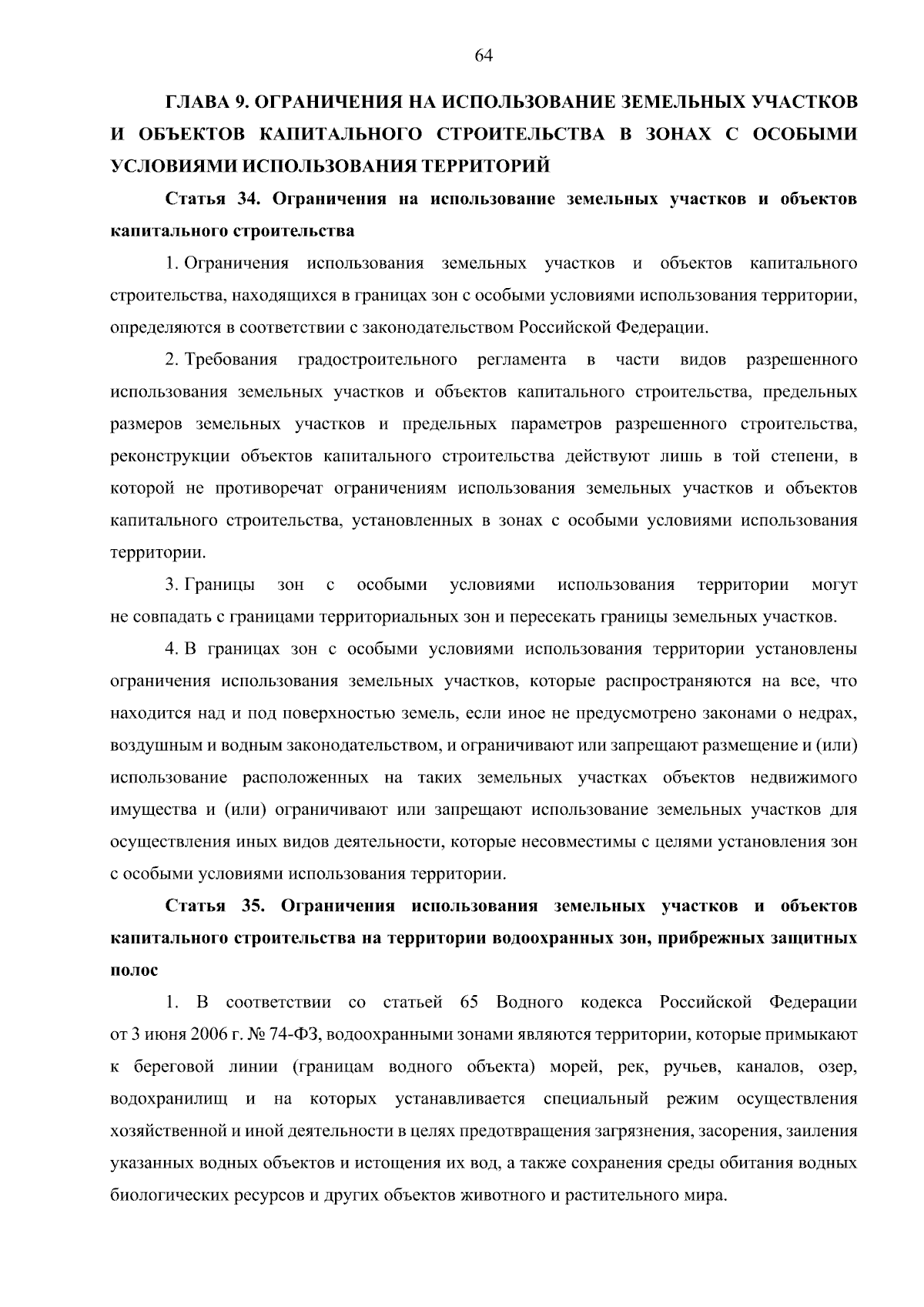 64

ГЛАВА 9. ОГРАНИЧЕНИЯ НА ИСПОЛЬЗОВАНИЕ ЗЕМЕЛЬНЫХ УЧАСТКОВ И ОБЪЕКТОВ КАПИТАЛЬНОГО СТРОИТЕЛЬСТВА В ЗОНАХ С ОСОБЫМИ УСЛОВИЯМИ ИСПОЛЬЗОВАНИЯ ТЕРРИТОРИЙ

Статья 34. Ограничения на использование земельных участков и объектов капитального строительства

1. Ограничения использования земельных участков и объектов капитального строительства, находящихся в границах зон с особыми условиями использования территории, определяются в соответствии с законодательством Российской Федерации.

2. Требования градостроительного регламента в части видов разрешенного использования земельных участков и объектов капитального строительства, предельных размеров земельных участков и предельных параметров разрешенного строительства, реконструкции объектов капитального строительства действуют лишь в той степени, в которой не противоречат ограничениям использования земельных участков и объектов капитального строительства, установленных в зонах с особыми условиями использования территории.

3. Границы зон с особыми условиями использования территории могут не совпадать с границами территориальных зон и пересекать границы земельных участков.

4. В границах зон с особыми условиями использования территории установлены ограничения использования земельных участков, которые распространяются на все, что находится над и под поверхностью земель, если иное не предусмотрено законами о недрах, воздушным и водным законодательством, и ограничивают или запрещают размещение и (или) использование расположенных на таких земельных участках объектов недвижимого имущества и (или) ограничивают или запрещают использование земельных участков для осуществления иных видов деятельности, которые несовместимы с целями установления зон с особыми условиями использования территории.

Статья 35. Ограничения использования земельных участков и объектов капитального строительства на территории водоохранных зон, прибрежных защитных полос

1. В соответствии со статьей 65 Водного кодекса Российской Федерации от 3 июня 2006 г. № 74-ФЗ, водоохранными зонами являются территории, которые примыкают к береговой линии (границам водного объекта) морей, рек, ручьев, каналов, озер, водохранилищ и на которых устанавливается специальный режим осуществления хозяйственной и иной деятельности в целях предотвращения загрязнения, засорения, заиления указанных водных объектов и истощения их вод, а также сохранения среды обитания водных биологических ресурсов и других объектов животного и растительного мира.